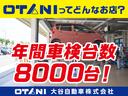 OTANIってどんなお店?

年間車検台数
8000台!

OTANI 大谷自動車株式会社